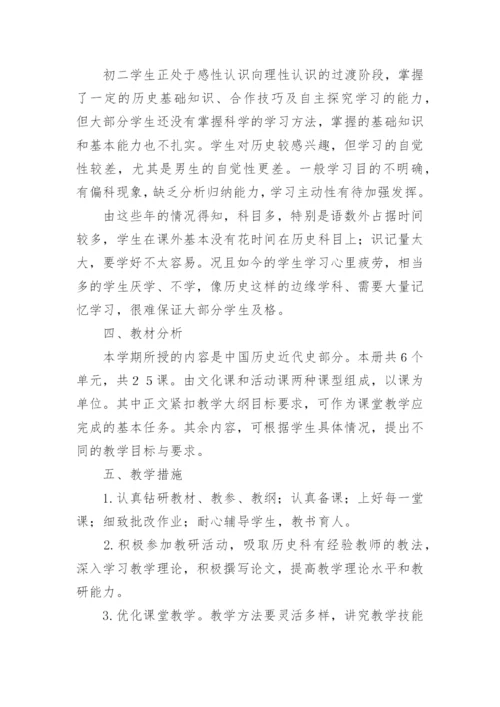 初二学生正处于感性认识向理性认识的过渡阶段，掌握了一定的历史基础知识、合作技巧及自主探究学习的能力，但大部分学生还没有掌握科学的学习方法，掌握的基础知识和基本能力也不扎实。学生对历史较感兴趣，但学习的自觉性较差，尤其是男生的自觉性更差。一般学习目的不明确，有偏科现象，缺乏分析归纳能力，学习主动性有待加强发挥。

由这些年的情况得知，科目多，特别是语数外占据时间较多，学生在课外基本没有花时间在历史科目上；识记量太大，要学好不太容易。况且如今的学生学习心里疲劳，相当多的学生厌学、不学，像历史这样的边缘学科、需要大量记忆学习，很难保证大部分学生及格。

四、教材分析

本学期所授的内容是中国历史近代史部分。本册共６个单元，共２５课。由文化课和活动课两种课型组成，以课为单位。其中正文紧扣教学大纲目标要求，可作为课堂教学应完成的基本任务。其余内容，可根据学生具体情况，提出不同的教学目标与要求。

五、教学措施

1.认真钻研教材、教参、教纲；认真备课；上好每一堂课；细致批改作业；耐心辅导学生，教书育人。

2.积极参加教研活动，吸取历史科有经验教师的教法，深入学习教学理论，积极撰写论文，提高教学理论水平和教研能力。

3.优化课堂教学。教学方法要灵活多样，讲究教学技能